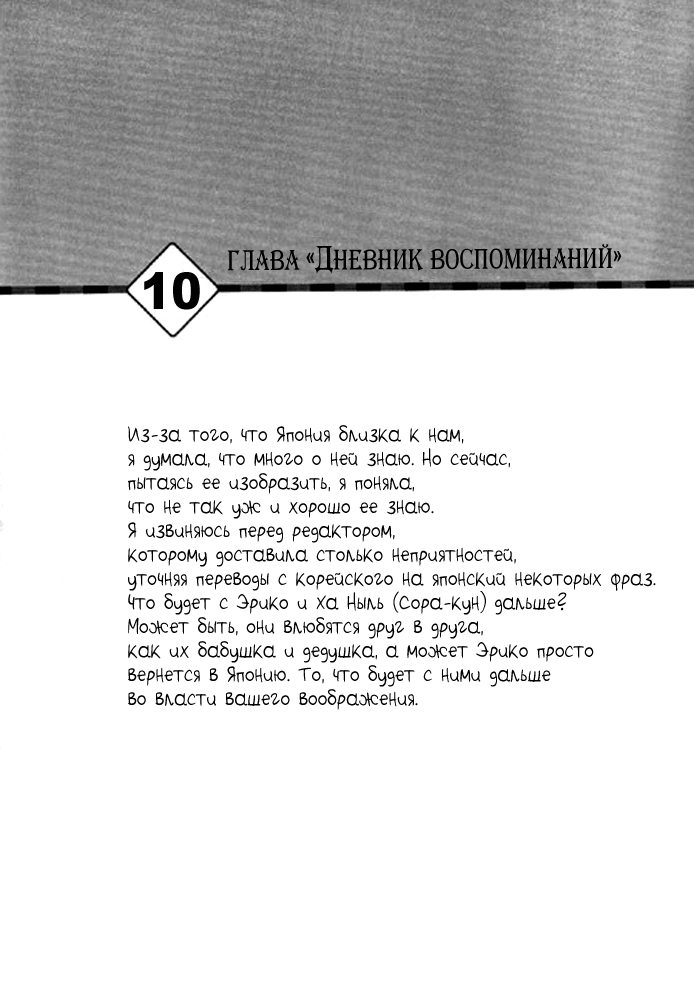 10 ГЛАВА «ДНЕВНИК ВОСПОМИНАНИЙ»

Из-за того, что Япония близка к нам, я думала, что много о ней знаю. Но сейчас, пытаясь ее изобразить, я поняла, что не так уж и хорошо ее знаю. Я извиняюсь перед редактором, которому доставила столько неприятностей, уточняя переводы с корейского на японский некоторых фраз. Что будет с Эрико и Ха Ныль (Сора-кун) дальше? Может быть, они влюбятся друг в друга, как их бабушка и дедушка, а может Эрико просто вернется в Японию. То, что будет с ними дальше во власти вашего воображения.